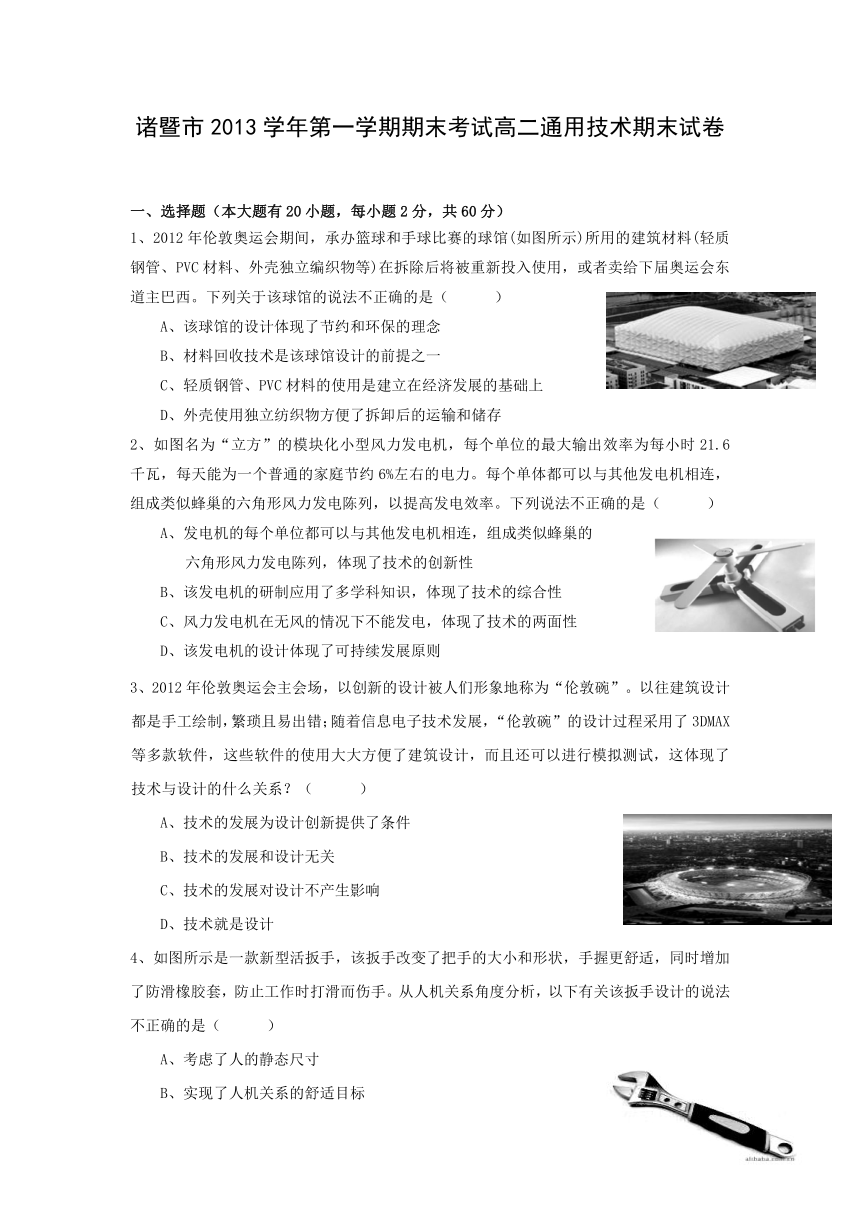 诸暨市2013学年第一学期期末考试高二通用技术期末试卷

一、选择题（本大题有20小题，每小题2分，共60分）

1、2012年伦敦奥运会期间，承办篮球和手球比赛的球馆(如图所示)所用的建筑材料(轻质钢管、PVC材料、外壳独立编织物等)在拆除后将被重新投入使用，或者卖给下届奥运会东道主巴西。下列关于该球馆的说法不正确的是（　　）

A、该球馆的设计体现了节约和环保的理念

B、材料回收技术是该球馆设计的前提之一

C、轻质钢管、PVC材料的使用是建立在经济发展的基础上

D、外壳使用独立纺织物方便了拆卸后的运输和储存

2、如图名为“立方”的模块化小型风力发电机，每个单位的最大输出效率为每小时21.6千瓦，每天能为一个普通的家庭节约6%左右的电力。每个单体都可以与其他发电机相连，组成类似蜂巢的六角形风力发电陈列，以提高发电效率。下列说法不正确的是（　　）

A、发电机的每个单位都可以与其他发电机相连，组成类似蜂巢的六角形风力发电陈列，体现了技术的创新性

B、该发电机的研制应用了多学科知识，体现了技术的综合性

C、风力发电机在无风的情况下不能发电，体现了技术的两面性

D、该发电机的设计体现了可持续发展原则

3、2012年伦敦奥运会主会场，以创新的设计被人们形象地称为“伦敦碗”。以往建筑设计都是手工绘制,繁琐且易出错;随着信息电子技术发展，“伦敦碗”的设计过程采用了3DMAX等多款软件，这些软件的使用大大方便了建筑设计，而且还可以进行模拟测试，这体现了技术与设计的什么关系？（　　）

A、技术的发展为设计创新提供了条件

B、技术的发展和设计无关

C、技术的发展对设计不产生影响

D、技术就是设计

4、如图所示是一款新型活扳手，该扳手改变了把手的大小和形状，手握更舒适，同时增加了防滑橡胶套，防止工作时打滑而伤手。从人机关系角度分析，以下有关该扳手设计的说法不正确的是（　　）

A、考虑了人的静态尺寸

B、实现了人机关系的舒适目标

alibaba.com.cn